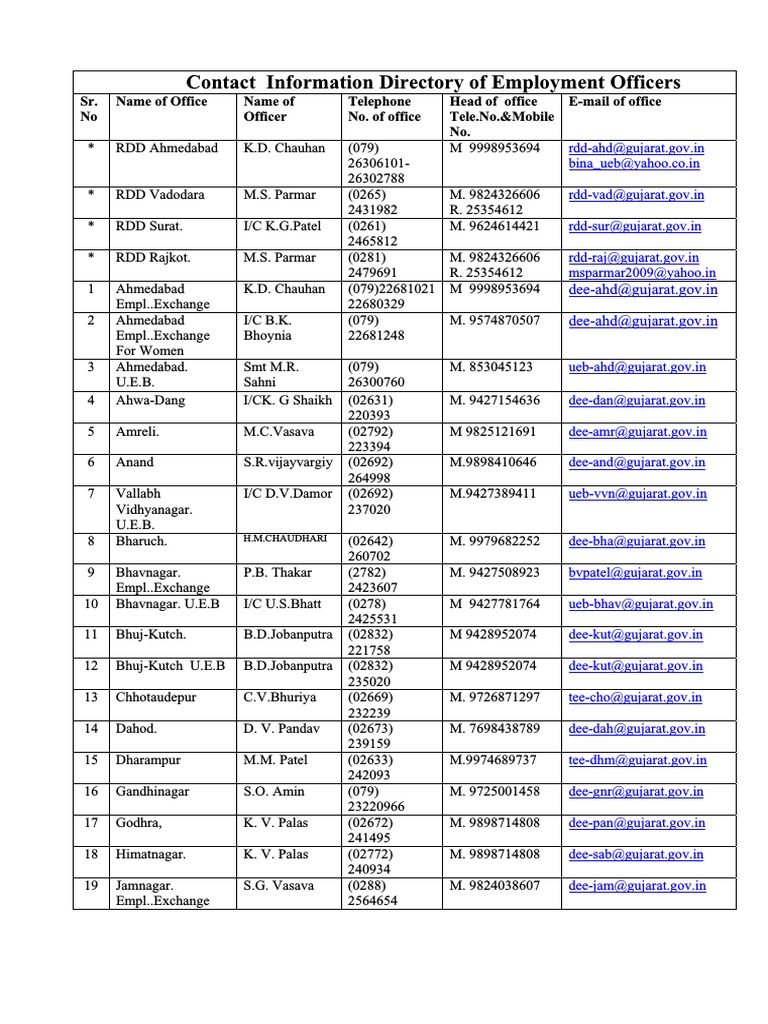 Contact Information Directory of Employment Officers

| Sr. No | Name of Office | Name of Officer | Telephone No. of office | Head of office Tele.No.&Mobile No. | E-mail of office |
|---|---|---|---|---|---|
| * | RDD Ahmedabad | K.D. Chauhan | (079) 26306101-26302788 | M 9998953694 | rdd-ahd@gujarat.gov.in bina_ueb@yahoo.co.in |
| * | RDD Vadodara | M.S. Parmar | (0265) 2431982 | M. 9824326606 R. 25354612 | rdd-vad@gujarat.gov.in |
| * | RDD Surat. | I/C K.G.Patel | (0261) 2465812 | M. 9624614421 | rdd-sur@gujarat.gov.in |
| * | RDD Rajkot. | M.S. Parmar | (0281) 2479691 | M. 9824326606 R. 25354612 | rdd-raj@gujarat.gov.in msparmar2009@yahoo.in |
| 1 | Ahmedabad Empl..Exchange | K.D. Chauhan | (079)22681021 22680329 | M 9998953694 | dee-ahd@gujarat.gov.in |
| 2 | Ahmedabad Empl..Exchange For Women | I/C B.K. Bhoynia | (079) 22681248 | M. 9574870507 | dee-ahd@gujarat.gov.in |
| 3 | Ahmedabad. U.E.B. | Smt M.R. Sahni | (079) 26300760 | M. 853045123 | ueb-ahd@gujarat.gov.in |
| 4 | Ahwa-Dang | I/CK. G Shaikh | (02631) 220393 | M. 9427154636 | dee-dan@gujarat.gov.in |
| 5 | Amreli. | M.C.Vasava | (02792) 223394 | M 9825121691 | dee-amr@gujarat.gov.in |
| 6 | Anand | S.R.vijayvargiy | (02692) 264998 | M.9898410646 | dee-and@gujarat.gov.in |
| 7 | Vallabh Vidhyanagar. U.E.B. | I/C D.V.Damor | (02692) 237020 | M.9427389411 | ueb-vvn@gujarat.gov.in |
| 8 | Bharuch. | H.M.CHAUDHARI | (02642) 260702 | M. 9979682252 | dee-bha@gujarat.gov.in |
| 9 | Bhavnagar. Empl..Exchange | P.B. Thakar | (2782) 2423607 | M. 9427508923 | bvpatel@gujarat.gov.in |
| 10 | Bhavnagar. U.E.B | I/C U.S.Bhatt | (0278) 2425531 | M 9427781764 | ueb-bhav@gujarat.gov.in |
| 11 | Bhuj-Kutch. | B.D.Jobanputra | (02832) 221758 | M 9428952074 | dee-kut@gujarat.gov.in |
| 12 | Bhuj-Kutch U.E.B | B.D.Jobanputra | (02832) 235020 | M 9428952074 | dee-kut@gujarat.gov.in |
| 13 | Chhotaudepur | C.V.Bhuriya | (02669) 232239 | M. 9726871297 | tee-cho@gujarat.gov.in |
| 14 | Dahod. | D. V. Pandav | (02673) 239159 | M. 7698438789 | dee-dah@gujarat.gov.in |
| 15 | Dharampur | M.M. Patel | (02633) 242093 | M.9974689737 | tee-dhm@gujarat.gov.in |
| 16 | Gandhinagar | S.O. Amin | (079) 23220966 | M. 9725001458 | dee-gnr@gujarat.gov.in |
| 17 | Godhra, | K. V. Palas | (02672) 241495 | M. 9898714808 | dee-pan@gujarat.gov.in |
| 18 | Himatnagar. | K. V. Palas | (02772) 240934 | M. 9898714808 | dee-sab@gujarat.gov.in |
| 19 | Jamnagar. Empl..Exchange | S.G. Vasava | (0288) 2564654 | M. 9824038607 | dee-jam@gujarat.gov.in |